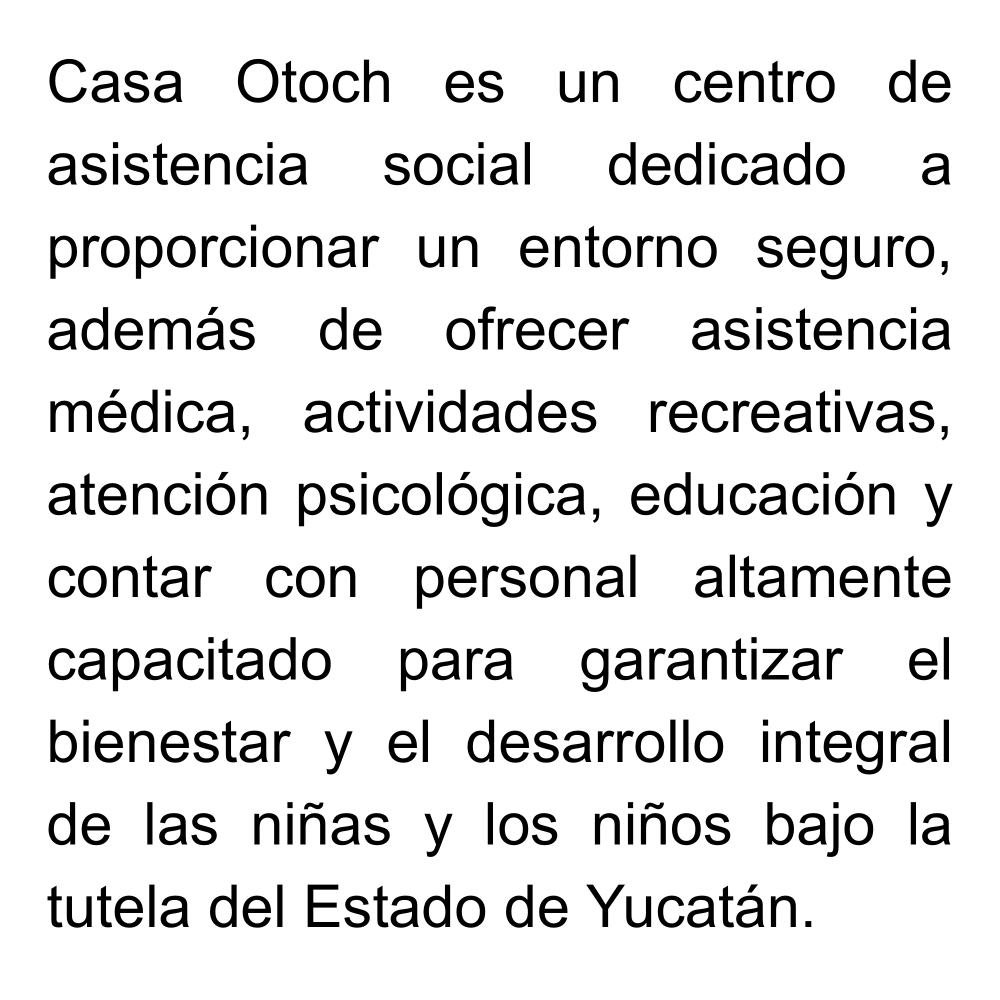 Casa Otoch es un centro de asistencia social dedicado a proporcionar un entorno seguro, además de ofrecer asistencia médica, actividades recreativas, atención psicológica, educación y contar con personal altamente capacitado para garantizar el bienestar y el desarrollo integral de las niñas y los niños bajo la tutela del Estado de Yucatán.